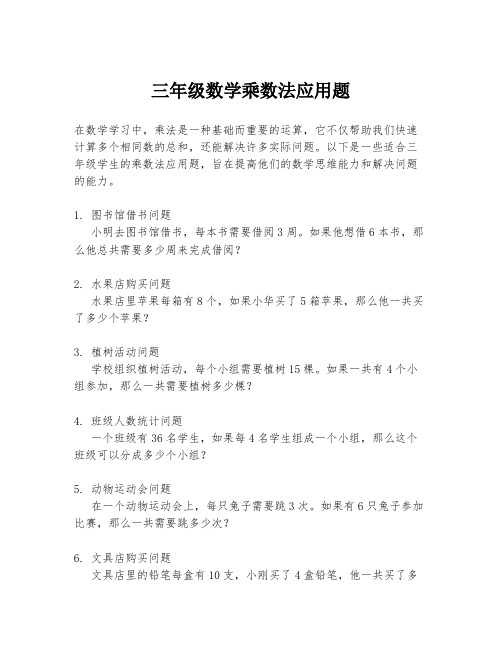 三年级数学乘数法应用题

在数学学习中，乘法是一种基础而重要的运算，它不仅帮助我们快速计算多个相同数的总和，还能解决许多实际问题。以下是一些适合三年级学生的乘数法应用题，旨在提高他们的数学思维能力和解决问题的能力。

1. 图书馆借书问题
小明去图书馆借书，每本书需要借阅3周。如果他想借6本书，那么他总共需要多少周来完成借阅？

2. 水果店购买问题
水果店里苹果每箱有8个，如果小华买了5箱苹果，那么他一共买了多少个苹果？

3. 植树活动问题
学校组织植树活动，每个小组需要植树15棵。如果一共有4个小组参加，那么一共需要植树多少棵？

4. 班级人数统计问题
一个班级有36名学生，如果每4名学生组成一个小组，那么这个班级可以分成多少个小组？

5. 动物运动会问题
在一个动物运动会上，每只兔子需要跳3次。如果有6只兔子参加比赛，那么一共需要跳多少次？

6. 文具店购买问题
文具店里的铅笔每盒有10支，小刚买了4盒铅笔，他一共买了多